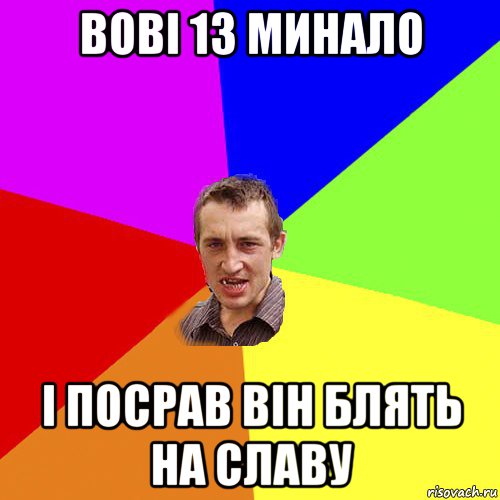 ВОВІ 13 МИНАЛО

І ПОСРАВ ВІН БЛЯТЬ НА СЛАВУ

risovach.ru